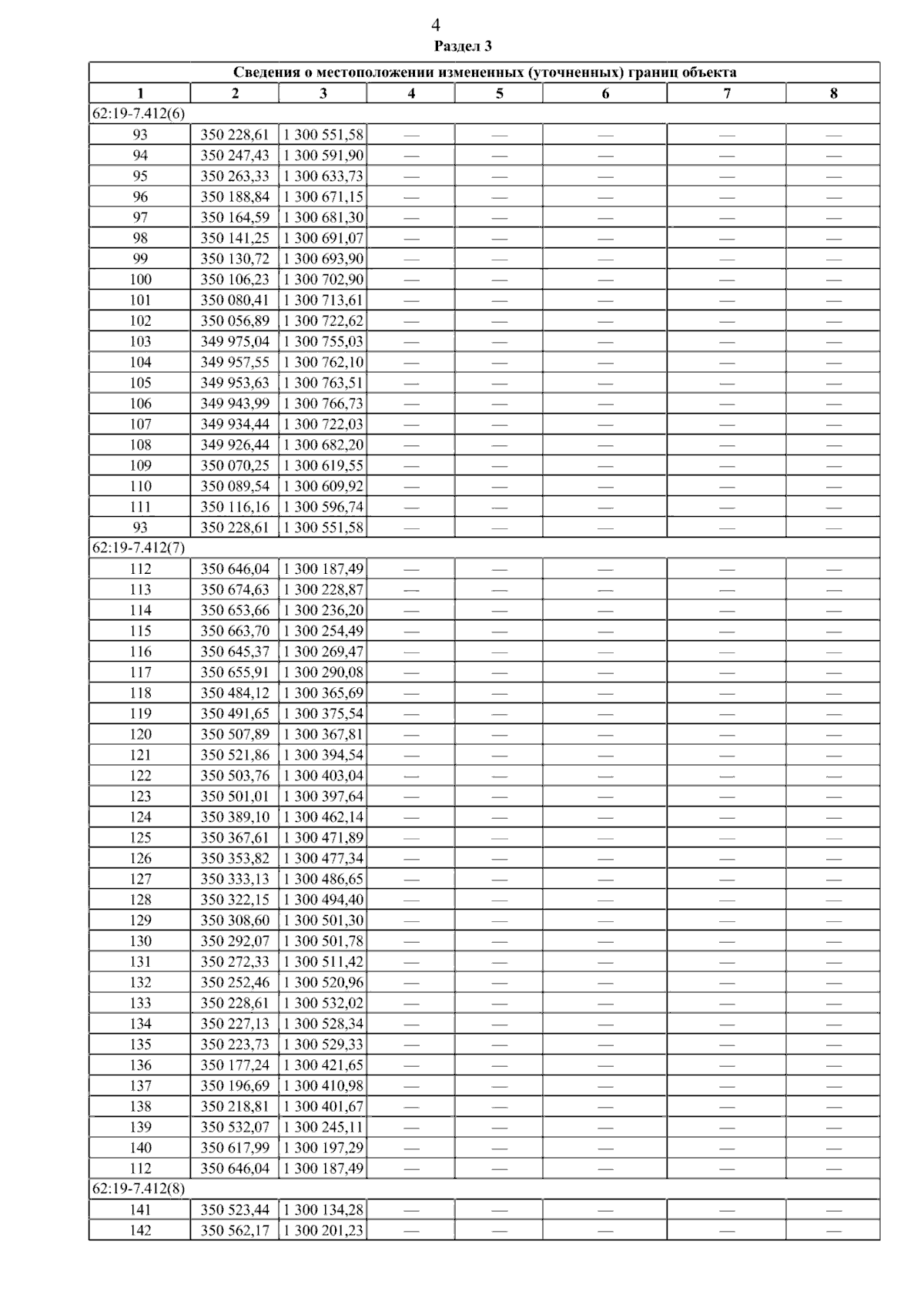 4

Раздел 3

| Сведения о местоположении измененных (уточненных) границ объекта | | | | | | | |
|---|---|---|---|---|---|---|---|
| 1 | 2 | 3 | 4 | 5 | 6 | 7 | 8 |
| 62:19-7.412(6) | | | | | | | |
| 93 | 350 228,61 | 1 300 551,58 | — | — | — | — | — |
| 94 | 350 247,43 | 1 300 591,90 | — | — | — | — | — |
| 95 | 350 263,33 | 1 300 633,73 | — | — | — | — | — |
| 96 | 350 188,84 | 1 300 671,15 | — | — | — | — | — |
| 97 | 350 164,59 | 1 300 681,30 | — | — | — | — | — |
| 98 | 350 141,25 | 1 300 691,07 | — | — | — | — | — |
| 99 | 350 130,72 | 1 300 693,90 | — | — | — | — | — |
| 100 | 350 106,23 | 1 300 702,90 | — | — | — | — | — |
| 101 | 350 080,41 | 1 300 713,61 | — | — | — | — | — |
| 102 | 350 056,89 | 1 300 722,62 | — | — | — | — | — |
| 103 | 349 975,04 | 1 300 755,03 | — | — | — | — | — |
| 104 | 349 957,55 | 1 300 762,10 | — | — | — | — | — |
| 105 | 349 953,63 | 1 300 763,51 | — | — | — | — | — |
| 106 | 349 943,99 | 1 300 766,73 | — | — | — | — | — |
| 107 | 349 934,44 | 1 300 722,03 | — | — | — | — | — |
| 108 | 349 926,44 | 1 300 682,20 | — | — | — | — | — |
| 109 | 350 070,25 | 1 300 619,55 | — | — | — | — | — |
| 110 | 350 089,54 | 1 300 609,92 | — | — | — | — | — |
| 111 | 350 116,16 | 1 300 596,74 | — | — | — | — | — |
| 93 | 350 228,61 | 1 300 551,58 | — | — | — | — | — |
| 62:19-7.412(7) | | | | | | | |
| 112 | 350 646,04 | 1 300 187,49 | — | — | — | — | — |
| 113 | 350 674,63 | 1 300 228,87 | — | — | — | — | — |
| 114 | 350 653,66 | 1 300 236,20 | — | — | — | — | — |
| 115 | 350 663,70 | 1 300 254,49 | — | — | — | — | — |
| 116 | 350 645,37 | 1 300 269,47 | — | — | — | — | — |
| 117 | 350 655,91 | 1 300 290,08 | — | — | — | — | — |
| 118 | 350 484,12 | 1 300 365,69 | — | — | — | — | — |
| 119 | 350 491,65 | 1 300 375,54 | — | — | — | — | — |
| 120 | 350 507,89 | 1 300 367,81 | — | — | — | — | — |
| 121 | 350 521,86 | 1 300 394,54 | — | — | — | — | — |
| 122 | 350 503,76 | 1 300 403,04 | — | — | — | — | — |
| 123 | 350 501,01 | 1 300 397,64 | — | — | — | — | — |
| 124 | 350 389,10 | 1 300 462,14 | — | — | — | — | — |
| 125 | 350 367,61 | 1 300 471,89 | — | — | — | — | — |
| 126 | 350 353,82 | 1 300 477,34 | — | — | — | — | — |
| 127 | 350 333,13 | 1 300 486,65 | — | — | — | — | — |
| 128 | 350 322,15 | 1 300 494,40 | — | — | — | — | — |
| 129 | 350 308,60 | 1 300 501,30 | — | — | — | — | — |
| 130 | 350 292,07 | 1 300 501,78 | — | — | — | — | — |
| 131 | 350 272,33 | 1 300 511,42 | — | — | — | — | — |
| 132 | 350 252,46 | 1 300 520,96 | — | — | — | — | — |
| 133 | 350 228,61 | 1 300 532,02 | — | — | — | — | — |
| 134 | 350 227,13 | 1 300 528,34 | — | — | — | — | — |
| 135 | 350 223,73 | 1 300 529,33 | — | — | — | — | — |
| 136 | 350 177,24 | 1 300 421,65 | — | — | — | — | — |
| 137 | 350 196,69 | 1 300 410,98 | — | — | — | — | — |
| 138 | 350 218,81 | 1 300 401,67 | — | — | — | — | — |
| 139 | 350 532,07 | 1 300 245,11 | — | — | — | — | — |
| 140 | 350 617,99 | 1 300 197,29 | — | — | — | — | — |
| 112 | 350 646,04 | 1 300 187,49 | — | — | — | — | — |
| 62:19-7.412(8) | | | | | | | |
| 141 | 350 523,44 | 1 300 134,28 | — | — | — | — | — |
| 142 | 350 562,17 | 1 300 201,23 | — | — | — | — | — |